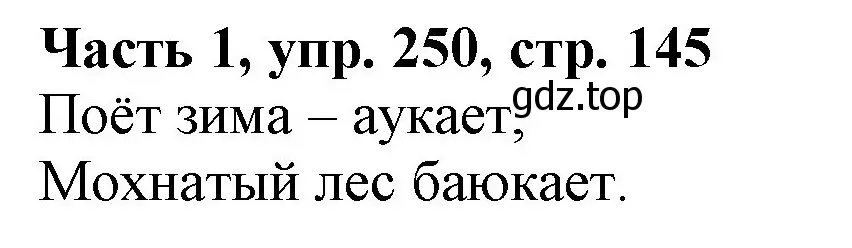 Часть 1, упр. 250, стр. 145
Поёт зима – аукает,
gdz.top
Мохнатый лес баюкает.